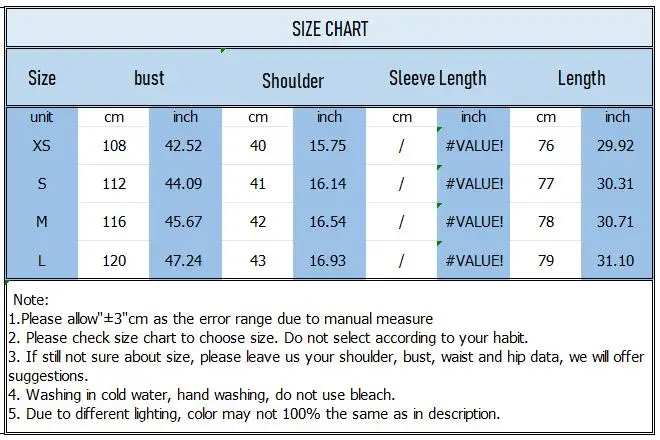 SIZE CHART

| Size | bust | | Shoulder | | Sleeve Length | | Length | |
|---|---|---|---|---|---|---|---|---|
| unit | cm | inch | cm | inch | cm | inch | cm | inch |
| XS | 108 | 42.52 | 40 | 15.75 | / | #VALUE! | 76 | 29.92 |
| S | 112 | 44.09 | 41 | 16.14 | / | #VALUE! | 77 | 30.31 |
| M | 116 | 45.67 | 42 | 16.54 | / | #VALUE! | 78 | 30.71 |
| L | 120 | 47.24 | 43 | 16.93 | / | #VALUE! | 79 | 31.10 |

Note:
1.Please allow"±3"cm as the error range due to manual measure
2. Please check size chart to choose size. Do not select according to your habit.
3. If still not sure about size, please leave us your shoulder, bust, waist and hip data, we will offer suggestions.
4. Washing in cold water, hand washing, do not use bleach.
5. Due to different lighting, color may not 100% the same as in description.